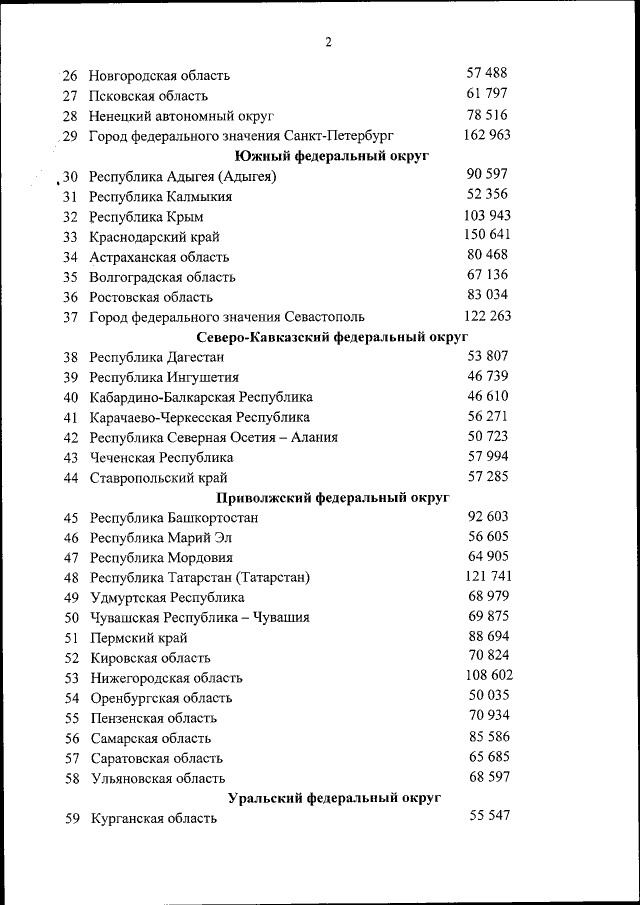 2

| | | |
|---|---|---|
| 26 | Новгородская область | 57 488 |
| 27 | Псковская область | 61 797 |
| 28 | Ненецкий автономный округ | 78 516 |
| 29 | Город федерального значения Санкт-Петербург | 162 963 |
| | **Южный федеральный округ** | |
| 30 | Республика Адыгея (Адыгея) | 90 597 |
| 31 | Республика Калмыкия | 52 356 |
| 32 | Республика Крым | 103 943 |
| 33 | Краснодарский край | 150 641 |
| 34 | Астраханская область | 80 468 |
| 35 | Волгоградская область | 67 136 |
| 36 | Ростовская область | 83 034 |
| 37 | Город федерального значения Севастополь | 122 263 |
| | **Северо-Кавказский федеральный округ** | |
| 38 | Республика Дагестан | 53 807 |
| 39 | Республика Ингушетия | 46 739 |
| 40 | Кабардино-Балкарская Республика | 46 610 |
| 41 | Карачаево-Черкесская Республика | 56 271 |
| 42 | Республика Северная Осетия – Алания | 50 723 |
| 43 | Чеченская Республика | 57 994 |
| 44 | Ставропольский край | 57 285 |
| | **Приволжский федеральный округ** | |
| 45 | Республика Башкортостан | 92 603 |
| 46 | Республика Марий Эл | 56 605 |
| 47 | Республика Мордовия | 64 905 |
| 48 | Республика Татарстан (Татарстан) | 121 741 |
| 49 | Удмуртская Республика | 68 979 |
| 50 | Чувашская Республика – Чувашия | 69 875 |
| 51 | Пермский край | 88 694 |
| 52 | Кировская область | 70 824 |
| 53 | Нижегородская область | 108 602 |
| 54 | Оренбургская область | 50 035 |
| 55 | Пензенская область | 70 934 |
| 56 | Самарская область | 85 586 |
| 57 | Саратовская область | 65 685 |
| 58 | Ульяновская область | 68 597 |
| | **Уральский федеральный округ** | |
| 59 | Курганская область | 55 547 |